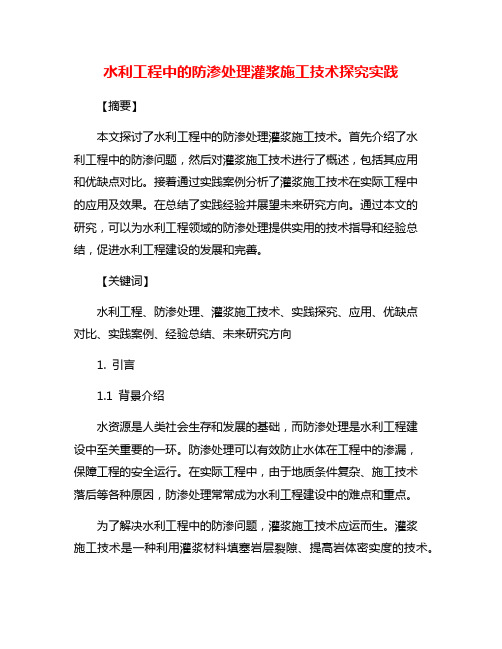 水利工程中的防渗处理灌浆施工技术探究实践

【摘要】

本文探讨了水利工程中的防渗处理灌浆施工技术。首先介绍了水利工程中的防渗问题，然后对灌浆施工技术进行了概述，包括其应用和优缺点对比。接着通过实践案例分析了灌浆施工技术在实际工程中的应用及效果。在总结了实践经验并展望未来研究方向。通过本文的研究，可以为水利工程领域的防渗处理提供实用的技术指导和经验总结，促进水利工程建设的发展和完善。

【关键词】

水利工程、防渗处理、灌浆施工技术、实践探究、应用、优缺点对比、实践案例、经验总结、未来研究方向

1. 引言

1.1 背景介绍

水资源是人类社会生存和发展的基础，而防渗处理是水利工程建设中至关重要的一环。防渗处理可以有效防止水体在工程中的渗漏，保障工程的安全运行。在实际工程中，由于地质条件复杂、施工技术落后等各种原因，防渗处理常常成为水利工程建设中的难点和重点。

为了解决水利工程中的防渗问题，灌浆施工技术应运而生。灌浆施工技术是一种利用灌浆材料填塞岩层裂隙、提高岩体密实度的技术。